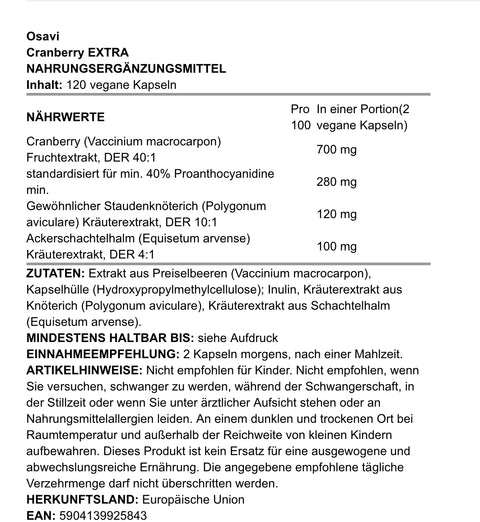 Osavi
Cranberry EXTRA
NAHRUNGSERGÄNZUNGSMITTEL
Inhalt: 120 vegane Kapseln

| NÄHRWERTE | Pro 100 | In einer Portion(2 vegane Kapseln) |
|---|---|---|
| Cranberry (Vaccinium macrocarpon) Fruchtextrakt, DER 40:1 | | 700 mg |
| standardisiert für min. 40% Proanthocyanidine min. | | 280 mg |
| Gewöhnlicher Staudenknöterich (Polygonum aviculare) Kräuterextrakt, DER 10:1 | | 120 mg |
| Ackerschachtelhalm (Equisetum arvense) Kräuterextrakt, DER 4:1 | | 100 mg |

ZUTATEN: Extrakt aus Preiselbeeren (Vaccinium macrocarpon), Kapselhülle (Hydroxypropylmethylcellulose); Inulin, Kräuterextrakt aus Knöterich (Polygonum aviculare), Kräuterextrakt aus Schachtelhalm (Equisetum arvense).
MINDESTENS HALTBAR BIS: siehe Aufdruck
EINNAHMEEMPFEHLUNG: 2 Kapseln morgens, nach einer Mahlzeit.
ARTIKELHINWEISE: Nicht empfohlen für Kinder. Nicht empfohlen, wenn Sie versuchen, schwanger zu werden, während der Schwangerschaft, in der Stillzeit oder wenn Sie unter ärztlicher Aufsicht stehen oder an Nahrungsmittelallergien leiden. An einem dunklen und trockenen Ort bei Raumtemperatur und außerhalb der Reichweite von kleinen Kindern aufbewahren. Dieses Produkt ist kein Ersatz für eine ausgewogene und abwechslungsreiche Ernährung. Die angegebene empfohlene tägliche Verzehrmenge darf nicht überschritten werden.
HERKUNFTSLAND: Europäische Union
EAN: 5904139925843